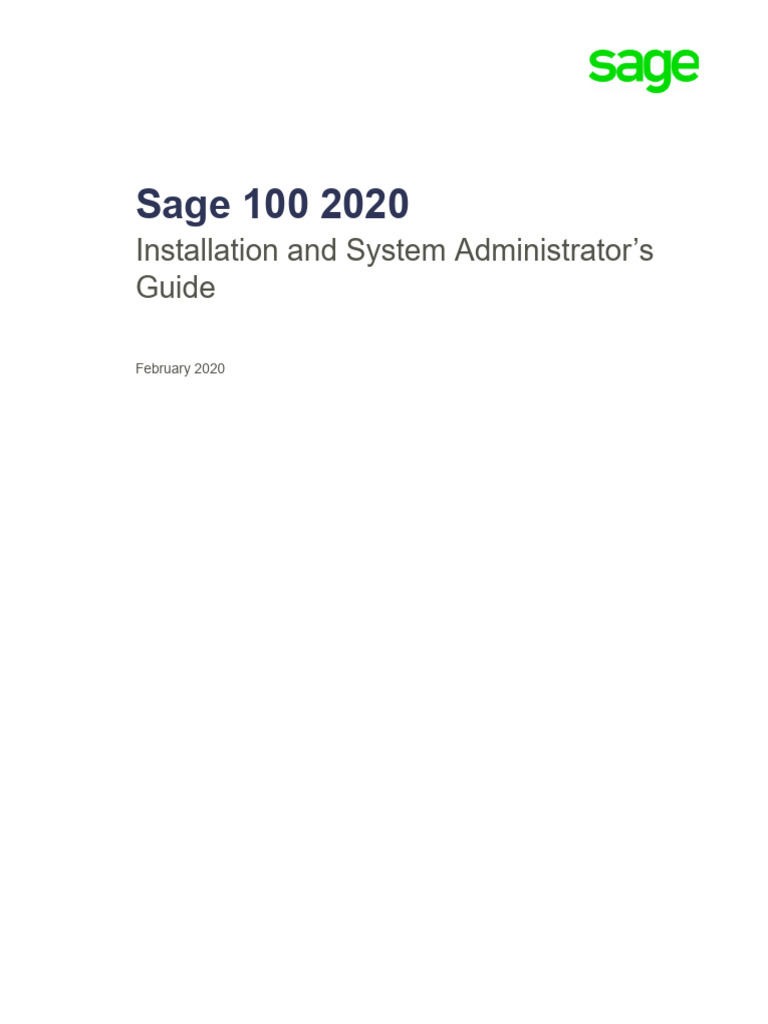 sage

Sage 100 2020

Installation and System Administrator's Guide

February 2020